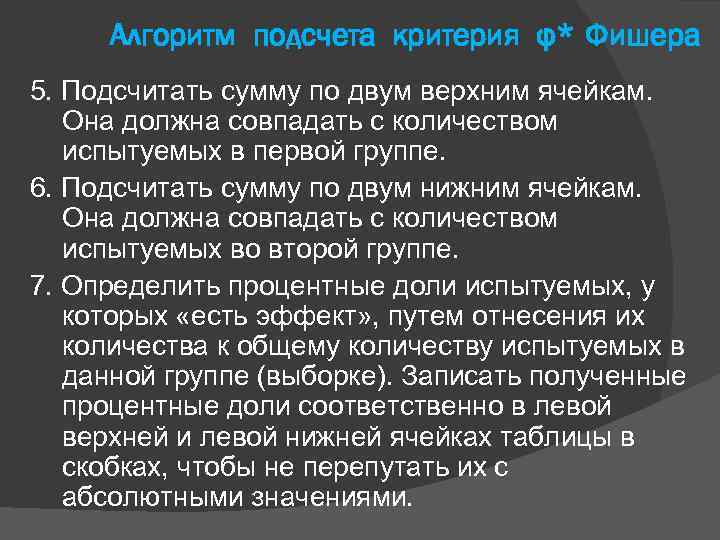 Алгоритм подсчета критерия φ* Фишера

5. Подсчитать сумму по двум верхним ячейкам. Она должна совпадать с количеством испытуемых в первой группе.

6. Подсчитать сумму по двум нижним ячейкам. Она должна совпадать с количеством испытуемых во второй группе.

7. Определить процентные доли испытуемых, у которых «есть эффект», путем отнесения их количества к общему количеству испытуемых в данной группе (выборке). Записать полученные процентные доли соответственно в левой верхней и левой нижней ячейках таблицы в скобках, чтобы не перепутать их с абсолютными значениями.